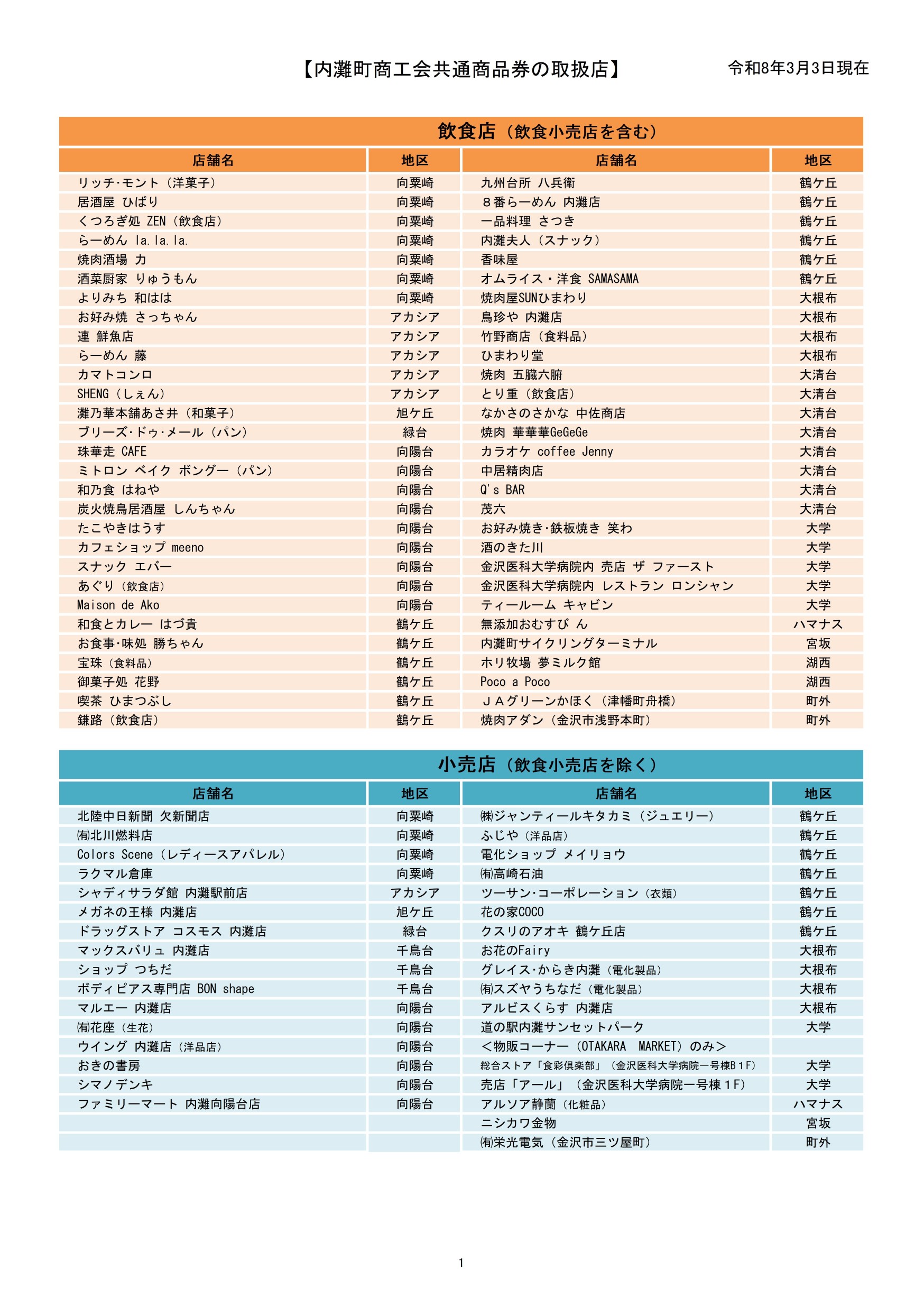 【内灘町商工会共通商品券の取扱店】

令和8年3月3日現在

飲食店（飲食小売店を含む）

| 店舗名 | 地区 | 店舗名 | 地区 |
|---|---|---|---|
| リッチ･モント（洋菓子） | 向粟崎 | 九州台所 八兵衛 | 鶴ケ丘 |
| 居酒屋 ひばり | 向粟崎 | ８番らーめん 内灘店 | 鶴ケ丘 |
| くつろぎ処 ZEN（飲食店） | 向粟崎 | 一品料理 さつき | 鶴ケ丘 |
| らーめん la.la.la. | 向粟崎 | 内灘夫人（スナック） | 鶴ケ丘 |
| 焼肉酒場 力 | 向粟崎 | 香味屋 | 鶴ケ丘 |
| 酒菜厨家 りゅうもん | 向粟崎 | オムライス・洋食 SAMASAMA | 鶴ケ丘 |
| よりみち 和はは | 向粟崎 | 焼肉屋SUNひまわり | 大根布 |
| お好み焼 さっちゃん | アカシア | 鳥珍や 内灘店 | 大根布 |
| 連 鮮魚店 | アカシア | 竹野商店（食料品） | 大根布 |
| らーめん 藤 | アカシア | ひまわり堂 | 大根布 |
| カマトコンロ | アカシア | 焼肉 五臓六腑 | 大清台 |
| SHENG（しぇん） | アカシア | とり重（飲食店） | 大清台 |
| 灘乃華本舗あさ井（和菓子） | 旭ケ丘 | なかさのさかな 中佐商店 | 大清台 |
| ブリーズ･ドゥ･メール（パン） | 緑台 | 焼肉 華華華GeGeGe | 大清台 |
| 珠華走 CAFE | 向陽台 | カラオケ coffee Jenny | 大清台 |
| ミトロン ベイク ボングー（パン） | 向陽台 | 中居精肉店 | 大清台 |
| 和乃食 はねや | 向陽台 | Q's BAR | 大清台 |
| 炭火焼鳥居酒屋 しんちゃん | 向陽台 | 茂六 | 大清台 |
| たこやきはうす | 向陽台 | お好み焼き･鉄板焼き 笑わ | 大学 |
| カフェショップ meeno | 向陽台 | 酒のきた川 | 大学 |
| スナック エバー | 向陽台 | 金沢医科大学病院内 売店 ザ ファースト | 大学 |
| あぐり（飲食店） | 向陽台 | 金沢医科大学病院内 レストラン ロンシャン | 大学 |
| Maison de Ako | 向陽台 | ティールーム キャビン | 大学 |
| 和食とカレー はづ貴 | 鶴ケ丘 | 無添加おむすび ん | ハマナス |
| お食事･味処 勝ちゃん | 鶴ケ丘 | 内灘町サイクリングターミナル | 宮坂 |
| 宝珠（食料品） | 鶴ケ丘 | ホリ牧場 夢ミルク館 | 湖西 |
| 御菓子処 花野 | 鶴ケ丘 | Poco a Poco | 湖西 |
| 喫茶 ひまつぶし | 鶴ケ丘 | ＪＡグリーンかほく（津幡町舟橋） | 町外 |
| 鎌路（飲食店） | 鶴ケ丘 | 焼肉アダン（金沢市浅野本町） | 町外 |

小売店（飲食小売店を除く）

| 店舗名 | 地区 | 店舗名 | 地区 |
|---|---|---|---|
| 北陸中日新聞 欠新聞店 | 向粟崎 | ㈱ジャンティールキタカミ（ジュエリー） | 鶴ケ丘 |
| ㈲北川燃料店 | 向粟崎 | ふじや（洋品店） | 鶴ケ丘 |
| Colors Scene（レディースアパレル） | 向粟崎 | 電化ショップ メイリョウ | 鶴ケ丘 |
| ラクマル倉庫 | 向粟崎 | ㈲高崎石油 | 鶴ケ丘 |
| シャディサラダ館 内灘駅前店 | アカシア | ツーサン･コーポレーション（衣類） | 鶴ケ丘 |
| メガネの王様 内灘店 | 旭ケ丘 | 花の家COCO | 鶴ケ丘 |
| ドラッグストア コスモス 内灘店 | 緑台 | クスリのアオキ 鶴ケ丘店 | 鶴ケ丘 |
| マックスバリュ 内灘店 | 千鳥台 | お花のFairy | 大根布 |
| ショップ つちだ | 千鳥台 | グレイス･からき内灘（電化製品） | 大根布 |
| ボディピアス専門店 BON shape | 千鳥台 | ㈲スズヤうちなだ（電化製品） | 大根布 |
| マルエー 内灘店 | 向陽台 | アルビスくらす 内灘店 | 大根布 |
| ㈲花座（生花） | 向陽台 | 道の駅内灘サンセットパーク | 大学 |
| ウイング 内灘店（洋品店） | 向陽台 | ＜物販コーナー（OTAKARA MARKET）のみ＞ | |
| おきの書房 | 向陽台 | 総合ストア「食彩倶楽部」（金沢医科大学病院一号棟Ｂ１Ｆ） | 大学 |
| シマノデンキ | 向陽台 | 売店「アール」（金沢医科大学病院一号棟１Ｆ） | 大学 |
| ファミリーマート 内灘向陽台店 | 向陽台 | アルソア静蘭（化粧品） | ハマナス |
| | | ニシカワ金物 | 宮坂 |
| | | ㈲栄光電気（金沢市三ツ屋町） | 町外 |

1